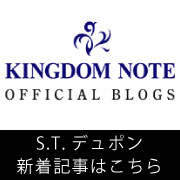 KINGDOM NOTE
OFFICIAL BLOGS

S.T. デュポン
新着記事はこちら